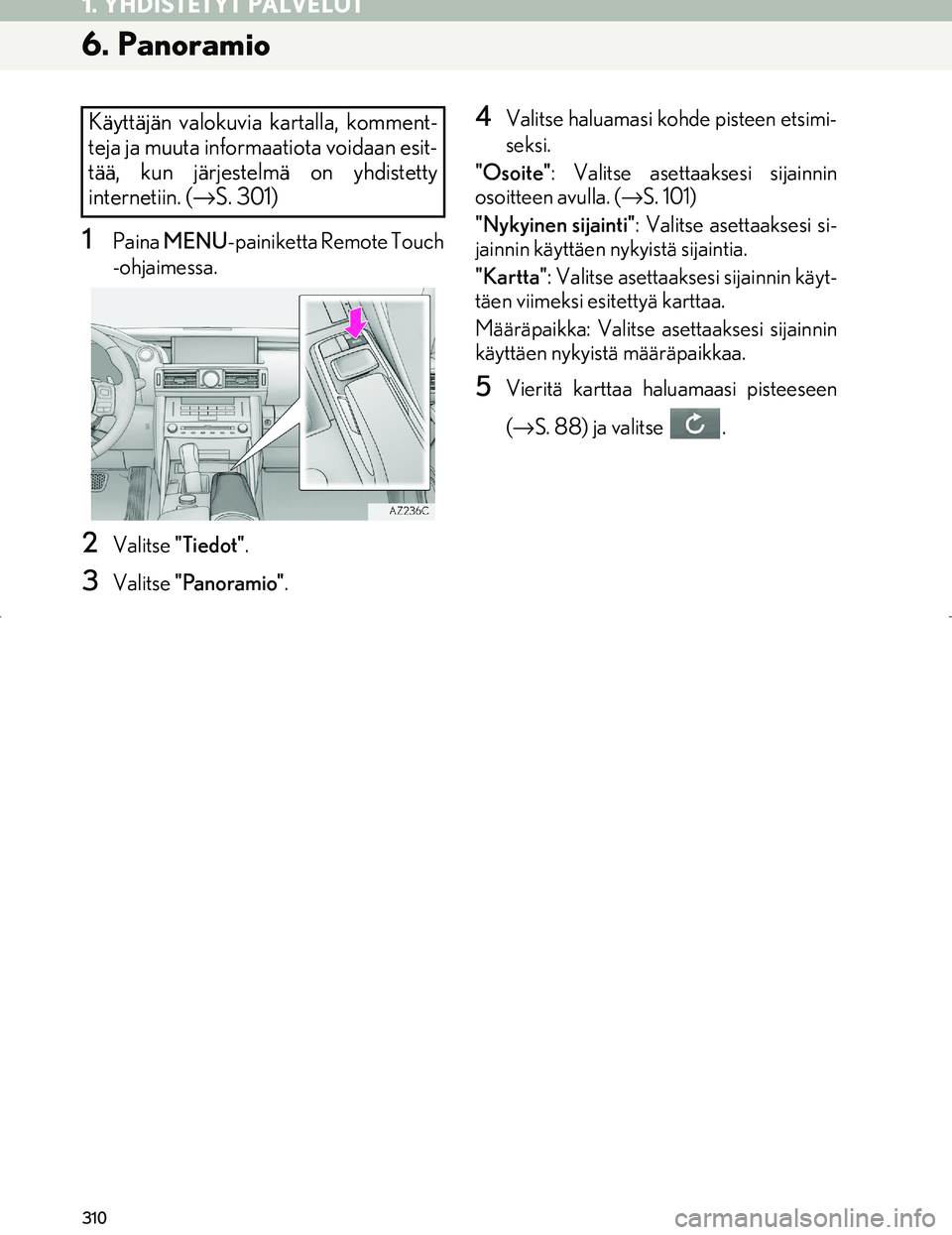 1. YHDISTETYT PALVELUT

6. Panoramio

Käyttäjän valokuvia kartalla, kommentteja ja muuta informaatiota voidaan esittää, kun järjestelmä on yhdistetty internetiin. (→S. 301)

1 Paina MENU-painiketta Remote Touch -ohjaimessa.

AZ236C

2 Valitse "Tiedot".

3 Valitse "Panoramio".

4 Valitse haluamasi kohde pisteen etsimiseksi.

"Osoite": Valitse asettaaksesi sijainnin osoitteen avulla. (→S. 101)

"Nykyinen sijainti": Valitse asettaaksesi sijainnin käyttäen nykyistä sijaintia.

"Kartta": Valitse asettaaksesi sijainnin käyttäen viimeksi esitettyä karttaa.

Määräpaikka: Valitse asettaaksesi sijainnin käyttäen nykyistä määräpaikkaa.

5 Vieritä karttaa haluamaasi pisteeseen (→S. 88) ja valitse .

310

carmanualsonline.info